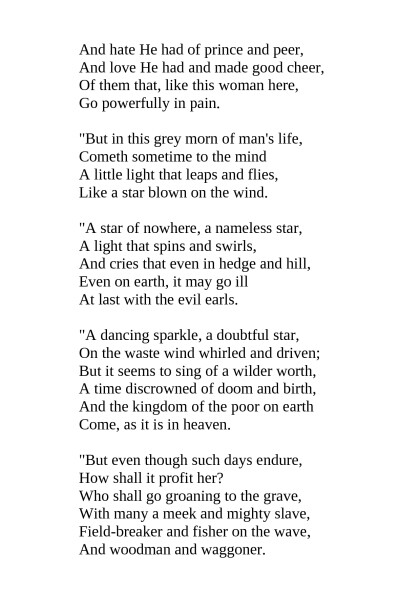 And hate He had of prince and peer,
And love He had and made good cheer,
Of them that, like this woman here,
Go powerfully in pain.

"But in this grey morn of man's life,
Cometh sometime to the mind
A little light that leaps and flies,
Like a star blown on the wind.

"A star of nowhere, a nameless star,
A light that spins and swirls,
And cries that even in hedge and hill,
Even on earth, it may go ill
At last with the evil earls.

"A dancing sparkle, a doubtful star,
On the waste wind whirled and driven;
But it seems to sing of a wilder worth,
A time discrowned of doom and birth,
And the kingdom of the poor on earth
Come, as it is in heaven.

"But even though such days endure,
How shall it profit her?
Who shall go groaning to the grave,
With many a meek and mighty slave,
Field-breaker and fisher on the wave,
And woodman and waggoner.